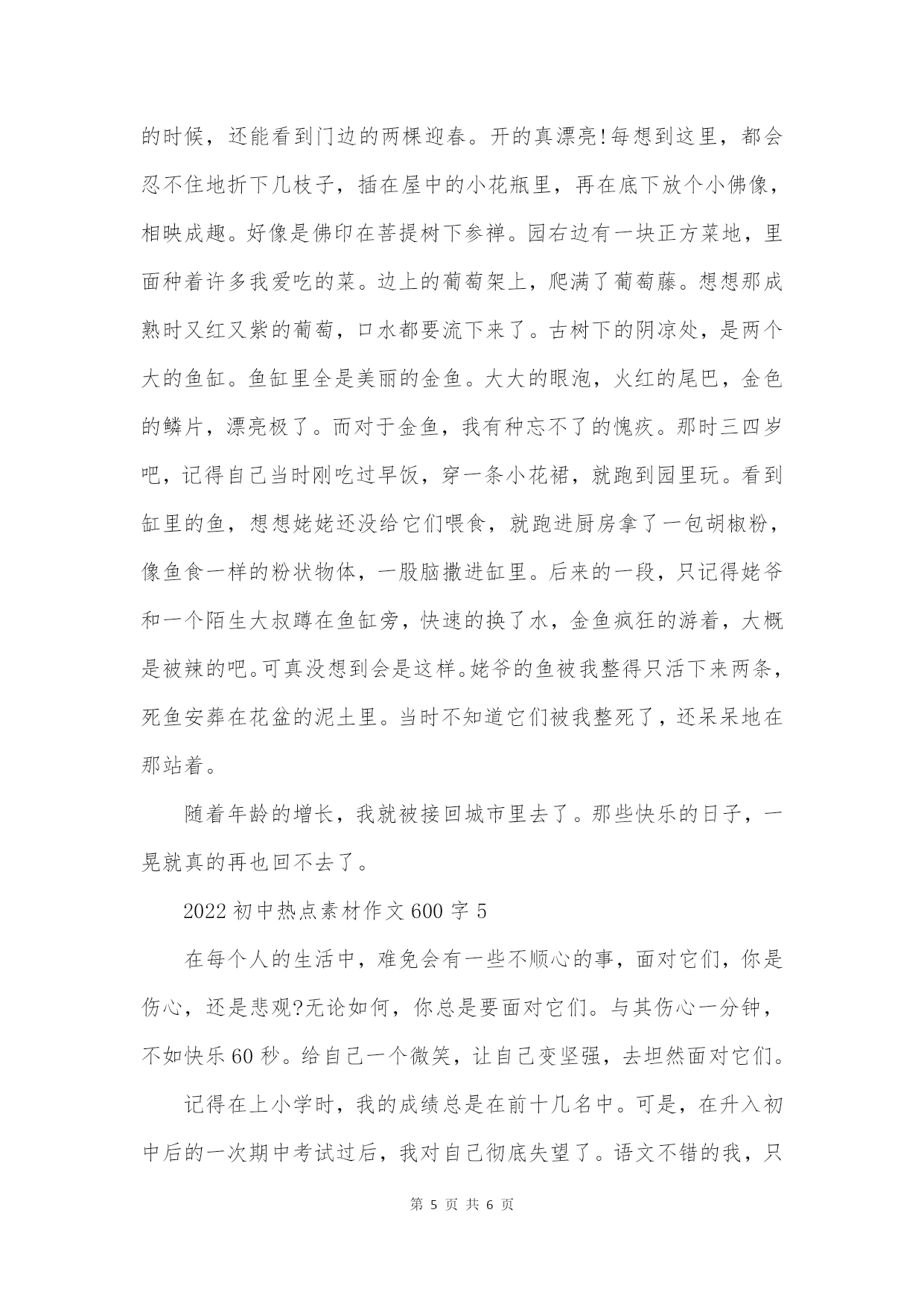 的时候，还能看到门边的两棵迎春。开的真漂亮!每想到这里，都会忍不住地折下几枝子，插在屋中的小花瓶里，再在底下放个小佛像，相映成趣。好像是佛印在菩提树下参禅。园右边有一块正方菜地，里面种着许多我爱吃的菜。边上的葡萄架上，爬满了葡萄藤。想想那成熟时又红又紫的葡萄，口水都要流下来了。古树下的阴凉处，是两个大的鱼缸。鱼缸里全是美丽的金鱼。大大的眼泡，火红的尾巴，金色的鳞片，漂亮极了。而对于金鱼，我有种忘不了的愧疚。那时三四岁吧，记得自己当时刚吃过早饭，穿一条小花裙，就跑到园里玩。看到缸里的鱼，想想姥姥还没给它们喂食，就跑进厨房拿了一包胡椒粉，像鱼食一样的粉状物体，一股脑撒进缸里。后来的一段，只记得姥爷和一个陌生大叔蹲在鱼缸旁，快速的换了水，金鱼疯狂的游着，大概是被辣的吧。可真没想到会是这样。姥爷的鱼被我整得只活下来两条，死鱼安葬在花盆的泥土里。当时不知道它们被我整死了，还呆呆地在那站着。

随着年龄的增长，我就被接回城市里去了。那些快乐的日子，一晃就真的再也回不去了。

2022 初中热点素材作文 600 字 5

在每个人的生活中，难免会有一些不顺心的事，面对它们，你是伤心，还是悲观?无论如何，你总是要面对它们。与其伤心一分钟，不如快乐 60 秒。给自己一个微笑，让自己变坚强，去坦然面对它们。

记得在上小学时，我的成绩总是在前十几名中。可是，在升入初中后的一次期中考试过后，我对自己彻底失望了。语文不错的我，只

第 5 页 共 6 页